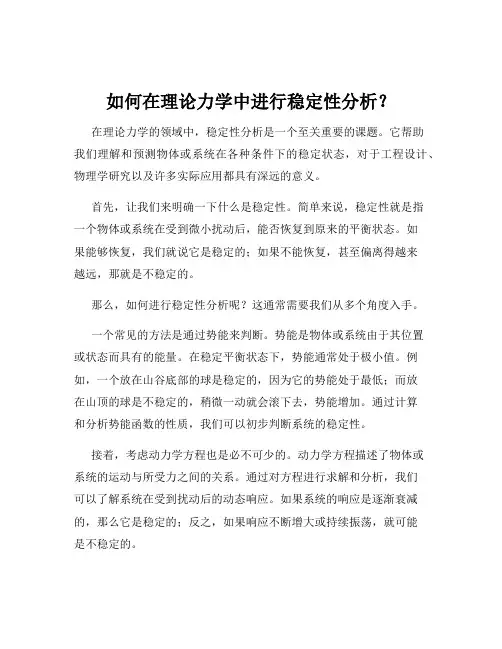 如何在理论力学中进行稳定性分析？

在理论力学的领域中，稳定性分析是一个至关重要的课题。它帮助我们理解和预测物体或系统在各种条件下的稳定状态，对于工程设计、物理学研究以及许多实际应用都具有深远的意义。

首先，让我们来明确一下什么是稳定性。简单来说，稳定性就是指一个物体或系统在受到微小扰动后，能否恢复到原来的平衡状态。如果能够恢复，我们就说它是稳定的；如果不能恢复，甚至偏离得越来越远，那就是不稳定的。

那么，如何进行稳定性分析呢？这通常需要我们从多个角度入手。

一个常见的方法是通过势能来判断。势能是物体或系统由于其位置或状态而具有的能量。在稳定平衡状态下，势能通常处于极小值。例如，一个放在山谷底部的球是稳定的，因为它的势能处于最低；而放在山顶的球是不稳定的，稍微一动就会滚下去，势能增加。通过计算和分析势能函数的性质，我们可以初步判断系统的稳定性。

接着，考虑动力学方程也是必不可少的。动力学方程描述了物体或系统的运动与所受力之间的关系。通过对方程进行求解和分析，我们可以了解系统在受到扰动后的动态响应。如果系统的响应是逐渐衰减的，那么它是稳定的；反之，如果响应不断增大或持续振荡，就可能是不稳定的。